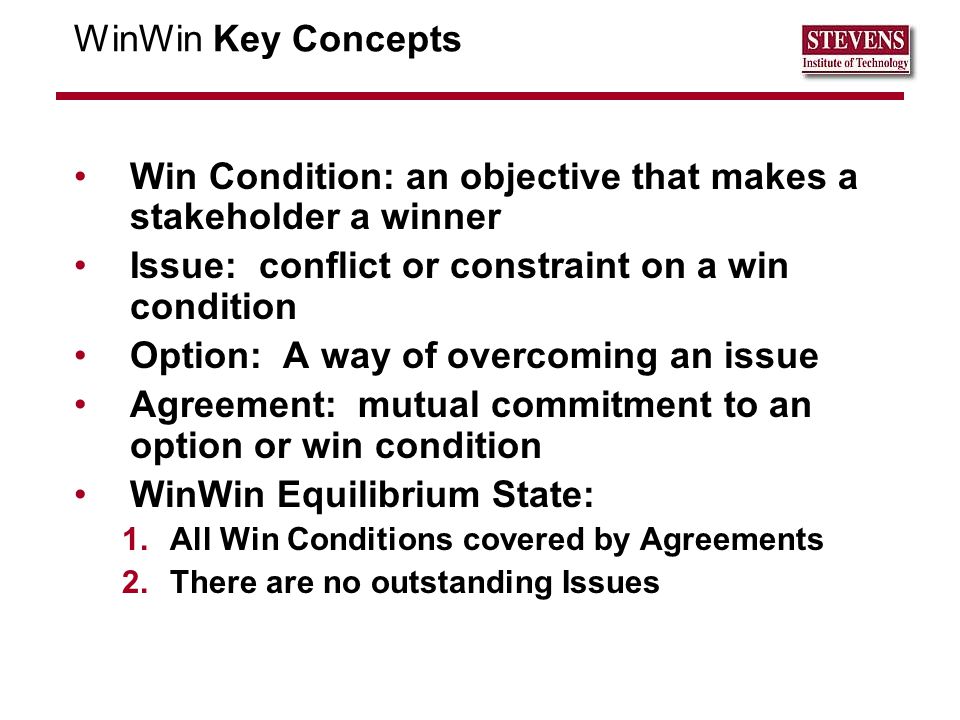 WinWin Key Concepts

STEVENS
Institute of Technology

• Win Condition: an objective that makes a stakeholder a winner
• Issue: conflict or constraint on a win condition
• Option: A way of overcoming an issue
• Agreement: mutual commitment to an option or win condition
• WinWin Equilibrium State:
1. All Win Conditions covered by Agreements
2. There are no outstanding Issues